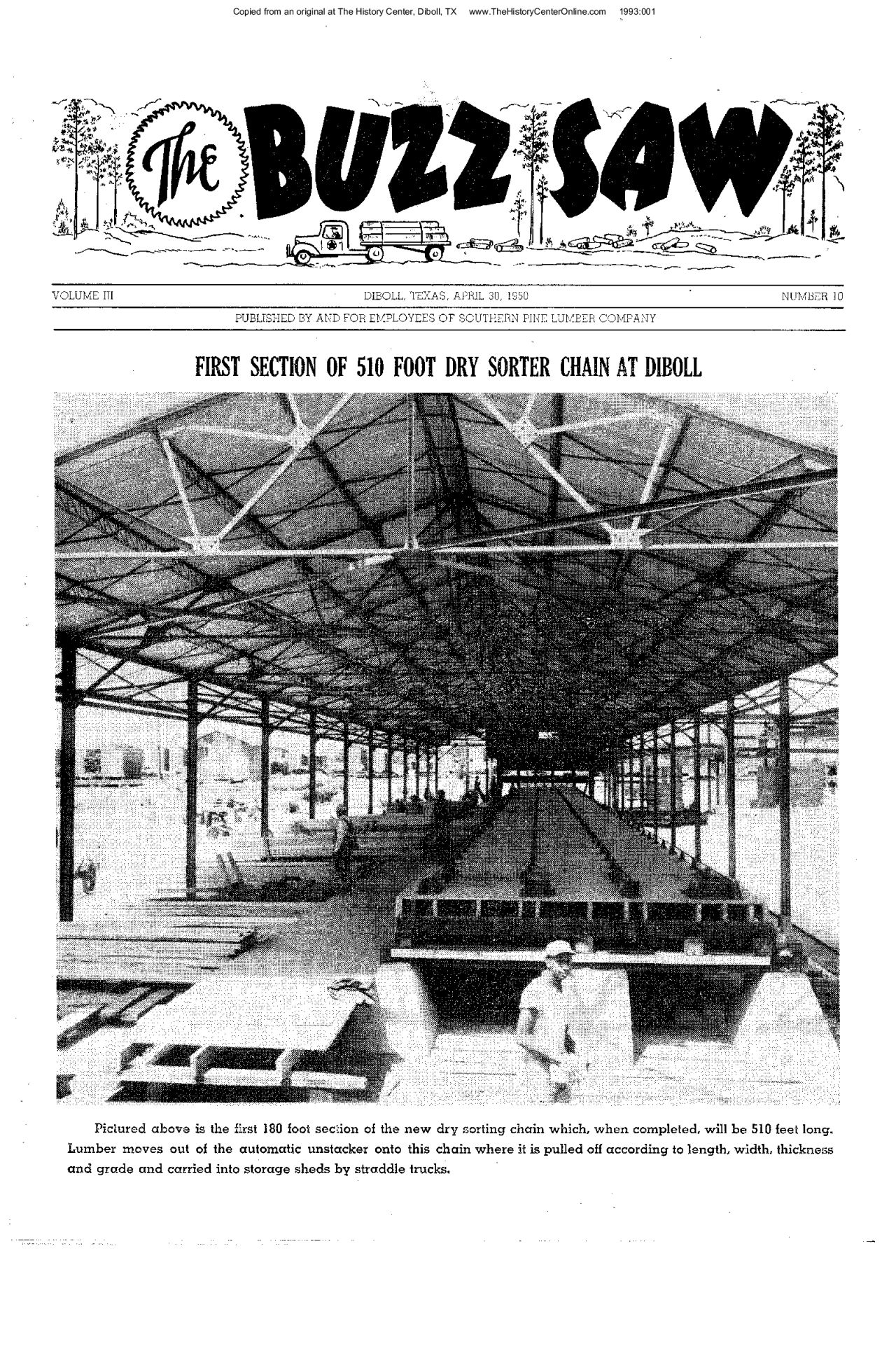 Copied from an original at The History Center, Diboll, TX www.TheHistoryCenterOnline.com 1993:001

The BUZZ SAW

VOLUME III DIBOLL, TEXAS, APRIL 30, 1950 NUMBER 10

PUBLISHED BY AND FOR EMPLOYEES OF SOUTHERN PINE LUMBER COMPANY

FIRST SECTION OF 510 FOOT DRY SORTER CHAIN AT DIBOLL

Pictured above is the first 180 foot section of the new dry sorting chain which, when completed, will be 510 feet long. Lumber moves out of the automatic unstacker onto this chain where it is pulled off according to length, width, thickness and grade and carried into storage sheds by straddle trucks.